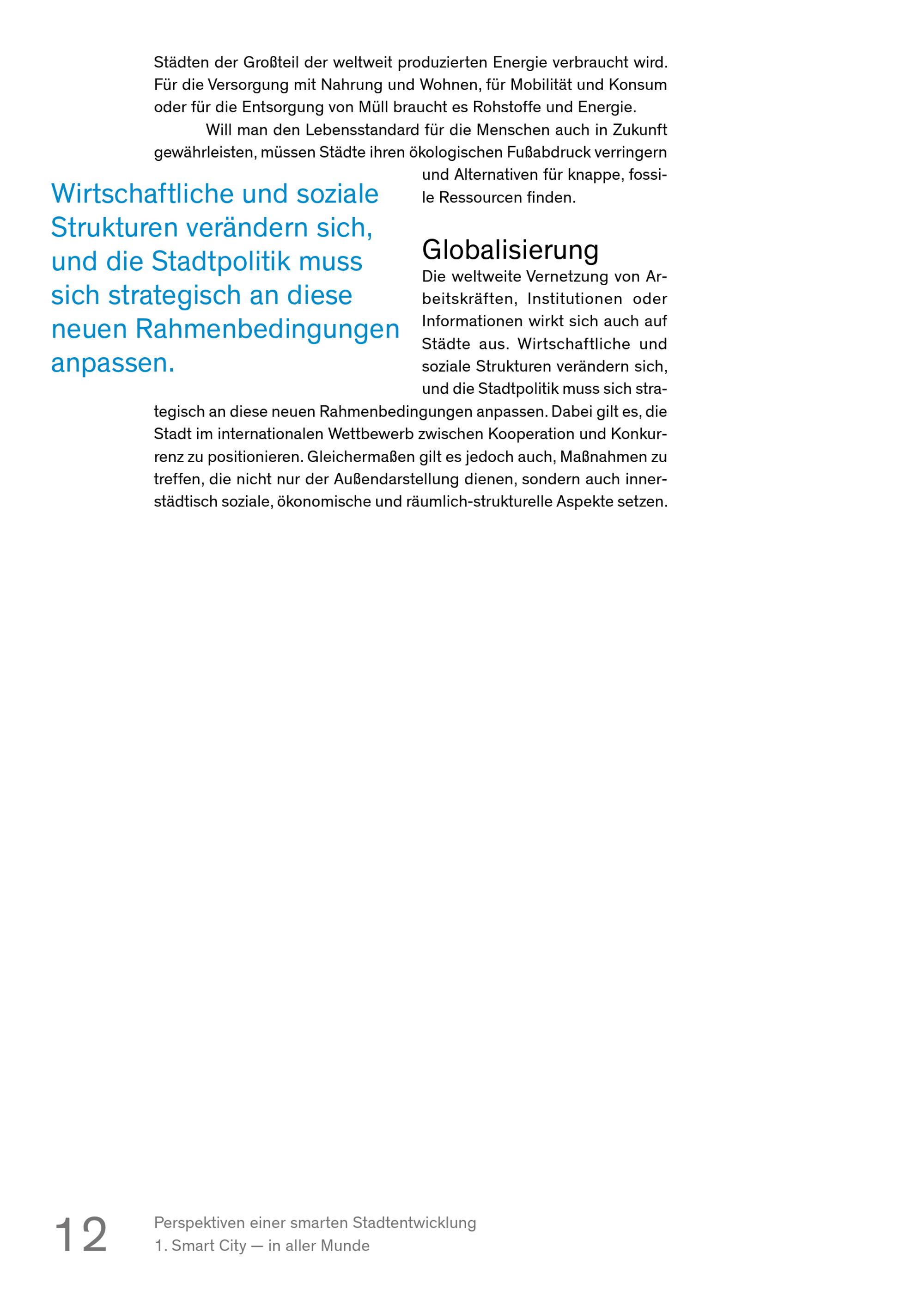 Städten der Großteil der weltweit produzierten Energie verbraucht wird. Für die Versorgung mit Nahrung und Wohnen, für Mobilität und Konsum oder für die Entsorgung von Müll braucht es Rohstoffe und Energie.

Will man den Lebensstandard für die Menschen auch in Zukunft gewährleisten, müssen Städte ihren ökologischen Fußabdruck verringern und Alternativen für knappe, fossile Ressourcen finden.

Wirtschaftliche und soziale Strukturen verändern sich, und die Stadtpolitik muss sich strategisch an diese neuen Rahmenbedingungen anpassen.

Globalisierung

Die weltweite Vernetzung von Arbeitskräften, Institutionen oder Informationen wirkt sich auch auf Städte aus. Wirtschaftliche und soziale Strukturen verändern sich, und die Stadtpolitik muss sich strategisch an diese neuen Rahmenbedingungen anpassen. Dabei gilt es, die Stadt im internationalen Wettbewerb zwischen Kooperation und Konkurrenz zu positionieren. Gleichermaßen gilt es jedoch auch, Maßnahmen zu treffen, die nicht nur der Außendarstellung dienen, sondern auch innerstädtisch soziale, ökonomische und räumlich-strukturelle Aspekte setzen.

12

Perspektiven einer smarten Stadtentwicklung
1. Smart City — in aller Munde